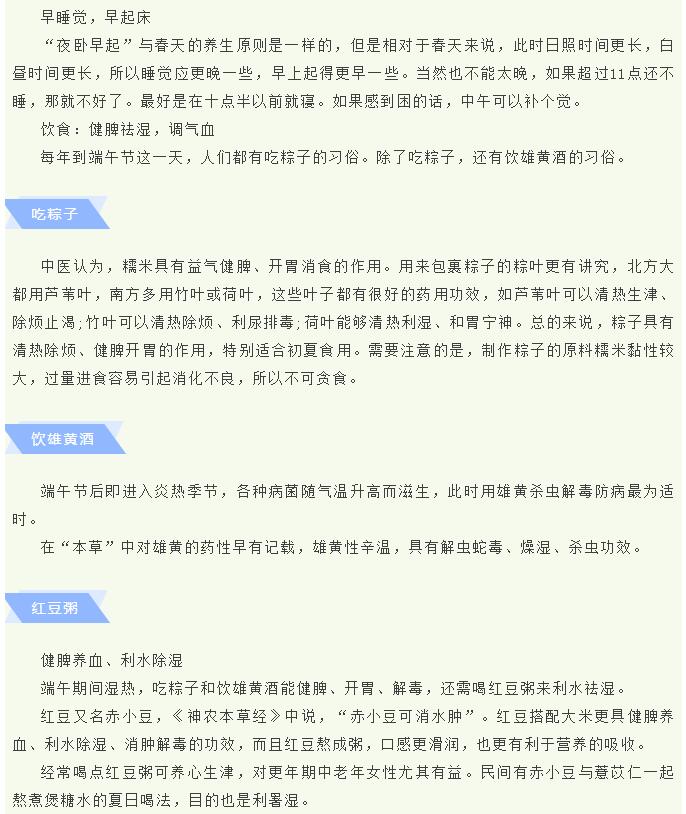 早睡觉，早起床

“夜卧早起”与春天的养生原则是一样的，但是相对于春天来说，此时日照时间更长，白昼时间更长，所以睡觉应更晚一些，早上起得更早一些。当然也不能太晚，如果超过11点还不睡，那就不好了。最好是在十点半以前就寝。如果感到困的话，中午可以补个觉。

饮食：健脾祛湿，调气血

每年到端午节这一天，人们都有吃粽子的习俗。除了吃粽子，还有饮雄黄酒的习俗。

吃粽子

中医认为，糯米具有益气健脾、开胃消食的作用。用来包裹粽子的粽叶更有讲究，北方大都用芦苇叶，南方多用竹叶或荷叶，这些叶子都有很好的药用功效，如芦苇叶可以清热生津、除烦止渴；竹叶可以清热除烦、利尿排毒；荷叶能够清热利湿、和胃宁神。总的来说，粽子具有清热除烦、健脾开胃的作用，特别适合初夏食用。需要注意的是，制作粽子的原料糯米黏性较大，过量进食容易引起消化不良，所以不可贪食。

饮雄黄酒

端午节后即进入炎热季节，各种病菌随气温升高而滋生，此时用雄黄杀虫解毒防病最为适时。

在“本草”中对雄黄的药性早有记载，雄黄性辛温，具有解虫蛇毒、燥湿、杀虫功效。

红豆粥

健脾养血、利水除湿

端午期间湿热，吃粽子和饮雄黄酒能健脾、开胃、解毒，还需喝红豆粥来利水祛湿。

红豆又名赤小豆，《神农本草经》中说，“赤小豆可消水肿”。红豆搭配大米更具健脾养血、利水除湿、消肿解毒的功效，而且红豆熬成粥，口感更滑润，也更有利于营养的吸收。

经常喝点红豆粥可养心生津，对更年期中老年女性尤其有益。民间有赤小豆与薏苡仁一起熬煮煲糖水的夏日喝法，目的也是利暑湿。